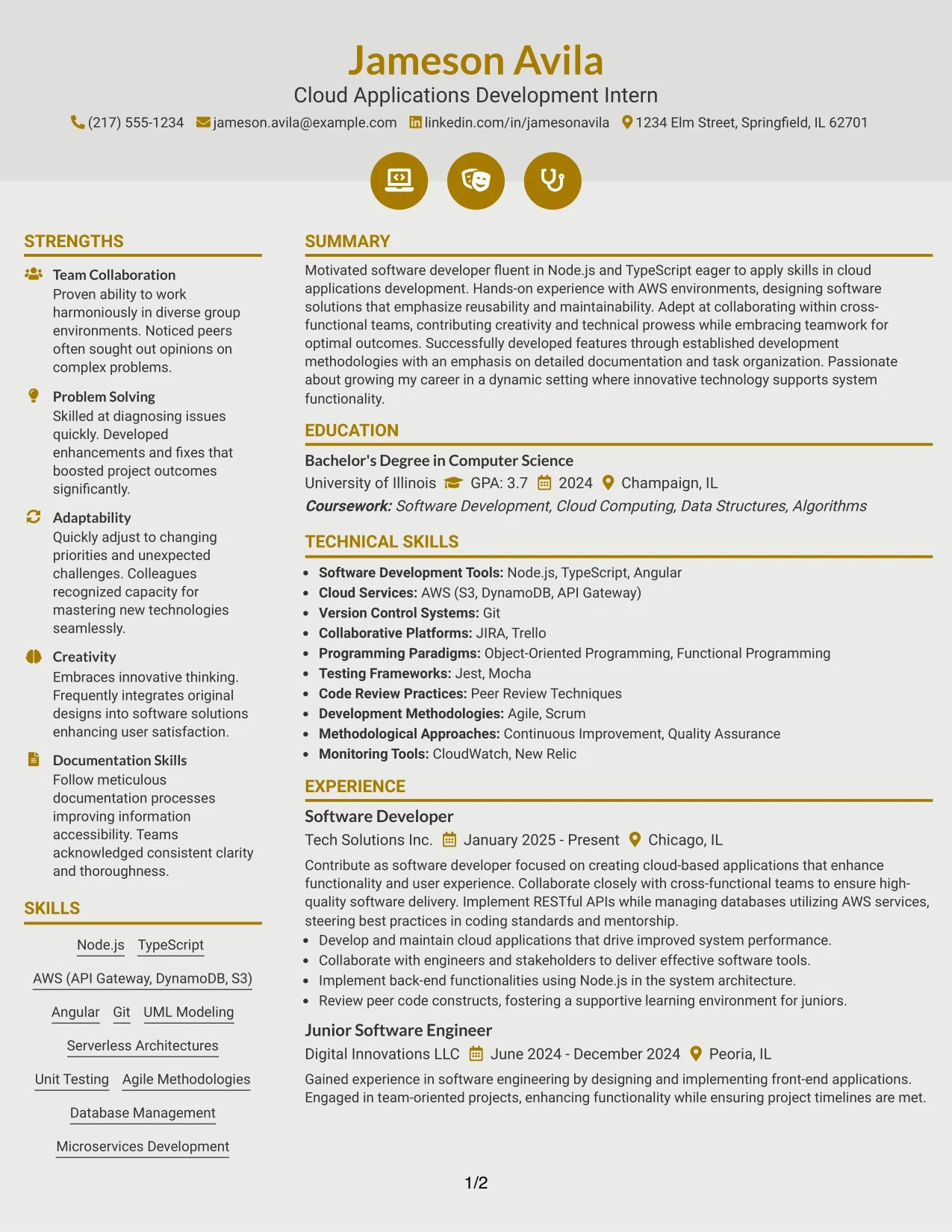 Jameson Avila

Cloud Applications Development Intern

(217) 555-1234 jameson.avila@example.com linkedin.com/in/jamesonavila 1234 Elm Street, Springfield, IL 62701

STRENGTHS

Team Collaboration
Proven ability to work harmoniously in diverse group environments. Noticed peers often sought out opinions on complex problems.

Problem Solving
Skilled at diagnosing issues quickly. Developed enhancements and fixes that boosted project outcomes significantly.

Adaptability
Quickly adjust to changing priorities and unexpected challenges. Colleagues recognized capacity for mastering new technologies seamlessly.

Creativity
Embraces innovative thinking. Frequently integrates original designs into software solutions enhancing user satisfaction.

Documentation Skills
Follow meticulous documentation processes improving information accessibility. Teams acknowledged consistent clarity and thoroughness.

SKILLS

Node.js TypeScript
AWS (API Gateway, DynamoDB, S3)
Angular Git UML Modeling
Serverless Architectures
Unit Testing Agile Methodologies
Database Management
Microservices Development

SUMMARY

Motivated software developer fluent in Node.js and TypeScript eager to apply skills in cloud applications development. Hands-on experience with AWS environments, designing software solutions that emphasize reusability and maintainability. Adept at collaborating within cross-functional teams, contributing creativity and technical prowess while embracing teamwork for optimal outcomes. Successfully developed features through established development methodologies with an emphasis on detailed documentation and task organization. Passionate about growing my career in a dynamic setting where innovative technology supports system functionality.

EDUCATION

Bachelor's Degree in Computer Science
University of Illinois GPA: 3.7 2024 Champaign, IL
Coursework: Software Development, Cloud Computing, Data Structures, Algorithms

TECHNICAL SKILLS

• Software Development Tools: Node.js, TypeScript, Angular
• Cloud Services: AWS (S3, DynamoDB, API Gateway)
• Version Control Systems: Git
• Collaborative Platforms: JIRA, Trello
• Programming Paradigms: Object-Oriented Programming, Functional Programming
• Testing Frameworks: Jest, Mocha
• Code Review Practices: Peer Review Techniques
• Development Methodologies: Agile, Scrum
• Methodological Approaches: Continuous Improvement, Quality Assurance
• Monitoring Tools: CloudWatch, New Relic

EXPERIENCE

Software Developer
Tech Solutions Inc. January 2025 - Present Chicago, IL

Contribute as software developer focused on creating cloud-based applications that enhance functionality and user experience. Collaborate closely with cross-functional teams to ensure high-quality software delivery. Implement RESTful APIs while managing databases utilizing AWS services, steering best practices in coding standards and mentorship.
• Develop and maintain cloud applications that drive improved system performance.
• Collaborate with engineers and stakeholders to deliver effective software tools.
• Implement back-end functionalities using Node.js in the system architecture.
• Review peer code constructs, fostering a supportive learning environment for juniors.

Junior Software Engineer
Digital Innovations LLC June 2024 - December 2024 Peoria, IL

Gained experience in software engineering by designing and implementing front-end applications. Engaged in team-oriented projects, enhancing functionality while ensuring project timelines are met.

1/2